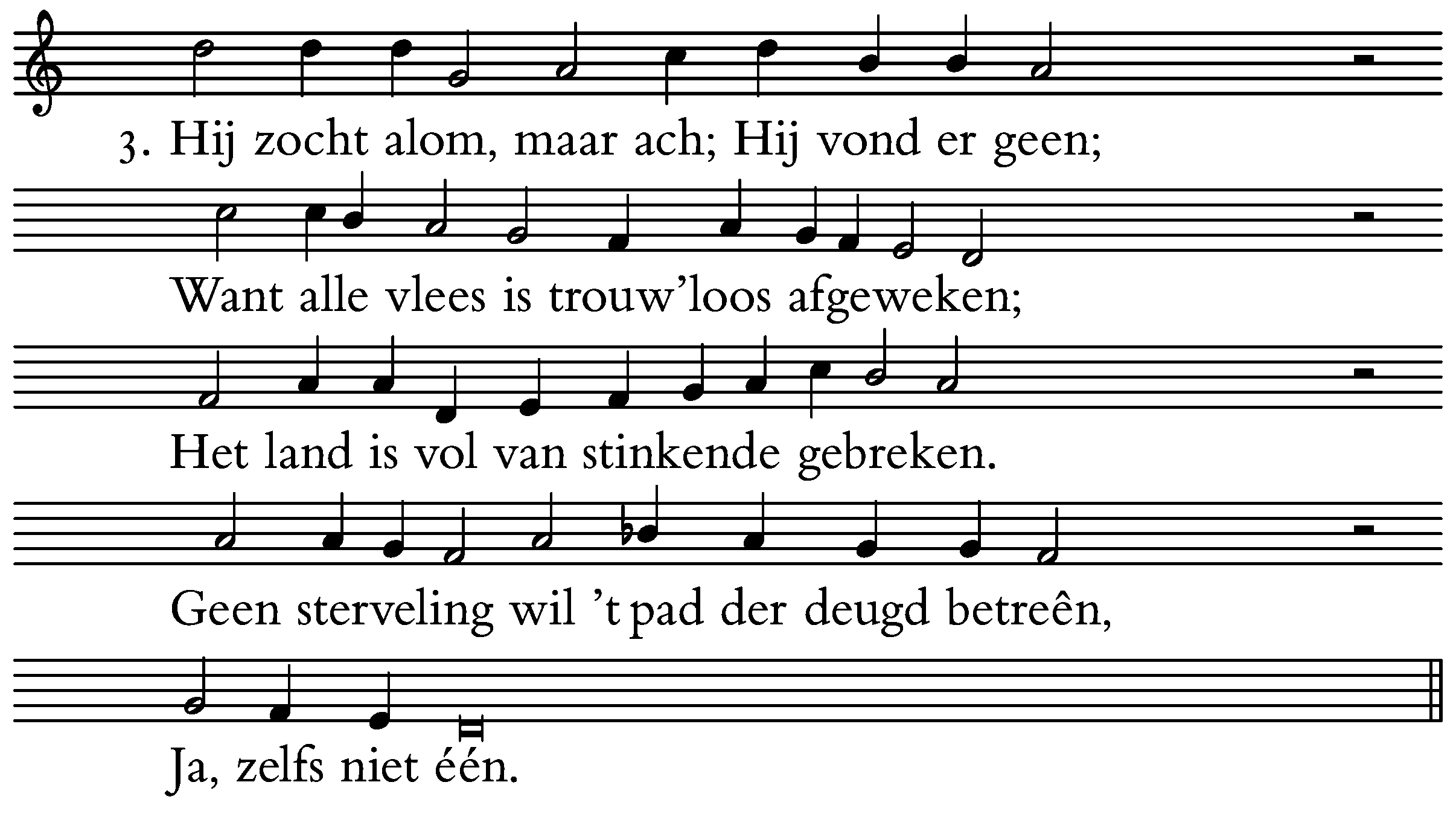 3. Hij zocht alom, maar ach; Hij vond er geen;

Want alle vlees is trouw'loos afgeweken;

Het land is vol van stinkende gebreken.

Geen sterveling wil 't pad der deugd betreên,

Ja, zelfs niet één.